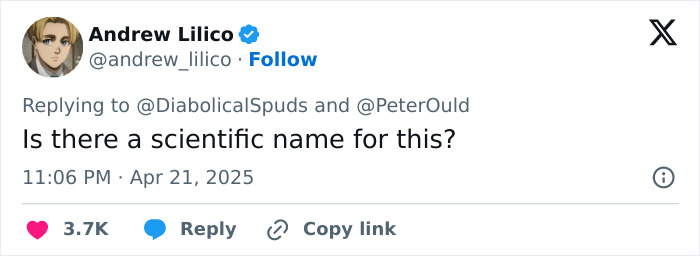 Andrew Lilico
@andrew_lilico · Follow

Replying to @DiabolicalSpuds and @PeterOuld

Is there a scientific name for this?

11:06 PM · Apr 21, 2025

3.7K Reply Copy link